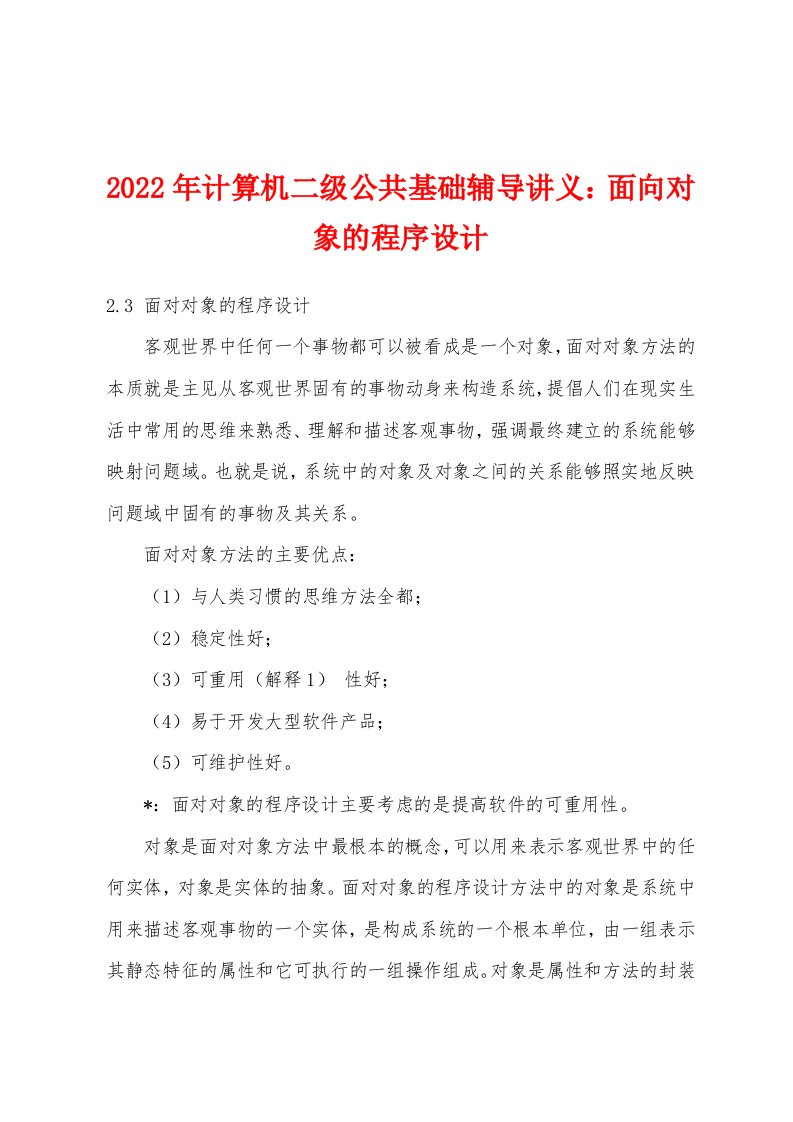 2022年计算机二级公共基础辅导讲义：面向对象的程序设计

2.3 面对对象的程序设计

客观世界中任何一个事物都可以被看成是一个对象，面对对象方法的本质就是主见从客观世界固有的事物动身来构造系统，提倡人们在现实生活中常用的思维来熟悉、理解和描述客观事物，强调最终建立的系统能够映射问题域。也就是说，系统中的对象及对象之间的关系能够照实地反映问题域中固有的事物及其关系。

面对对象方法的主要优点：

（1）与人类习惯的思维方法全都；

（2）稳定性好；

（3）可重用（解释1） 性好；

（4）易于开发大型软件产品；

（5）可维护性好。

*：面对对象的程序设计主要考虑的是提高软件的可重用性。

对象是面对对象方法中最根本的概念，可以用来表示客观世界中的任何实体，对象是实体的抽象。面对对象的程序设计方法中的对象是系统中用来描述客观事物的一个实体，是构成系统的一个根本单位，由一组表示其静态特征的属性和它可执行的一组操作组成。对象是属性和方法的封装